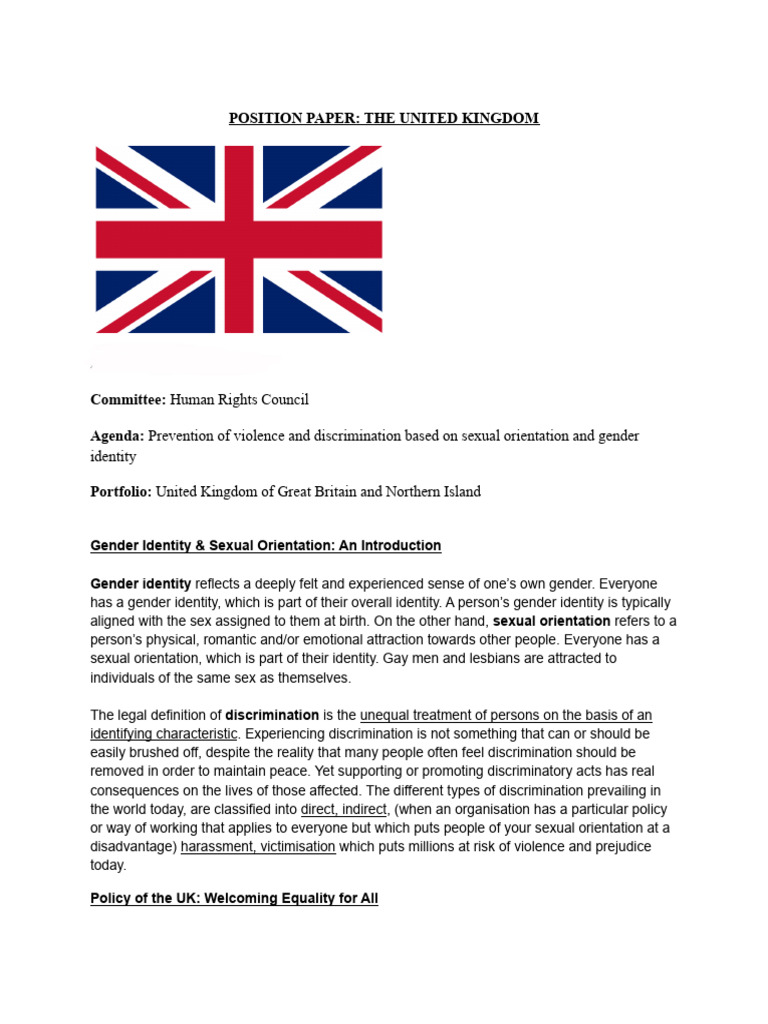 POSITION PAPER: THE UNITED KINGDOM

Committee: Human Rights Council

Agenda: Prevention of violence and discrimination based on sexual orientation and gender identity

Portfolio: United Kingdom of Great Britain and Northern Island

Gender Identity & Sexual Orientation: An Introduction

Gender identity reflects a deeply felt and experienced sense of one's own gender. Everyone has a gender identity, which is part of their overall identity. A person's gender identity is typically aligned with the sex assigned to them at birth. On the other hand, sexual orientation refers to a person's physical, romantic and/or emotional attraction towards other people. Everyone has a sexual orientation, which is part of their identity. Gay men and lesbians are attracted to individuals of the same sex as themselves.

The legal definition of discrimination is the unequal treatment of persons on the basis of an identifying characteristic. Experiencing discrimination is not something that can or should be easily brushed off, despite the reality that many people often feel discrimination should be removed in order to maintain peace. Yet supporting or promoting discriminatory acts has real consequences on the lives of those affected. The different types of discrimination prevailing in the world today, are classified into direct, indirect, (when an organisation has a particular policy or way of working that applies to everyone but which puts people of your sexual orientation at a disadvantage) harassment, victimisation which puts millions at risk of violence and prejudice today.

Policy of the UK: Welcoming Equality for All